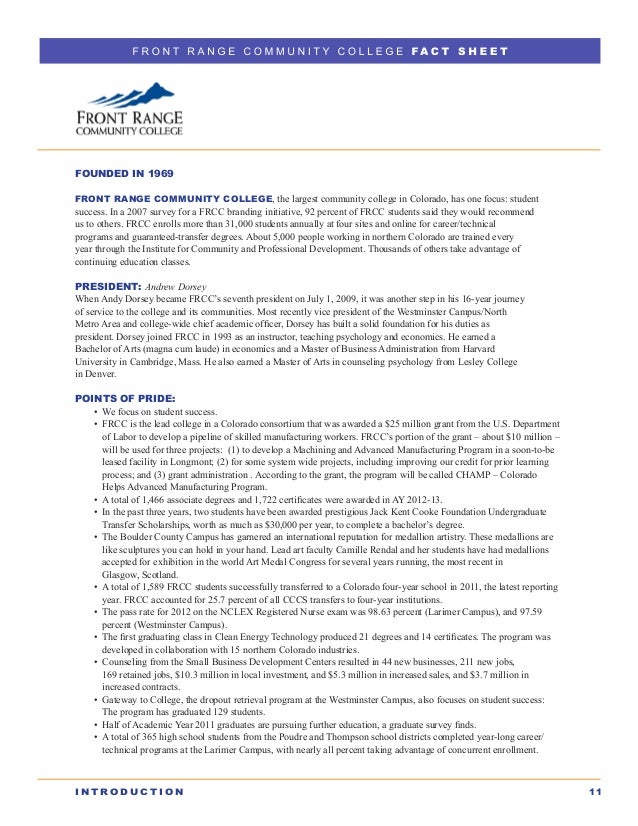 FRONT RANGE COMMUNITY COLLEGE FACT SHEET

FRONT RANGE
COMMUNITY COLLEGE

FOUNDED IN 1969

FRONT RANGE COMMUNITY COLLEGE, the largest community college in Colorado, has one focus: student success. In a 2007 survey for a FRCC branding initiative, 92 percent of FRCC students said they would recommend us to others. FRCC enrolls more than 31,000 students annually at four sites and online for career/technical programs and guaranteed-transfer degrees. About 5,000 people working in northern Colorado are trained every year through the Institute for Community and Professional Development. Thousands of others take advantage of continuing education classes.

PRESIDENT: Andrew Dorsey
When Andy Dorsey became FRCC's seventh president on July 1, 2009, it was another step in his 16-year journey of service to the college and its communities. Most recently vice president of the Westminster Campus/North Metro Area and college-wide chief academic officer, Dorsey has built a solid foundation for his duties as president. Dorsey joined FRCC in 1993 as an instructor, teaching psychology and economics. He earned a Bachelor of Arts (magna cum laude) in economics and a Master of Business Administration from Harvard University in Cambridge, Mass. He also earned a Master of Arts in counseling psychology from Lesley College in Denver.

POINTS OF PRIDE:
• We focus on student success.
• FRCC is the lead college in a Colorado consortium that was awarded a $25 million grant from the U.S. Department of Labor to develop a pipeline of skilled manufacturing workers. FRCC's portion of the grant – about $10 million – will be used for three projects: (1) to develop a Machining and Advanced Manufacturing Program in a soon-to-be leased facility in Longmont; (2) for some system wide projects, including improving our credit for prior learning process; and (3) grant administration . According to the grant, the program will be called CHAMP – Colorado Helps Advanced Manufacturing Program.
• A total of 1,466 associate degrees and 1,722 certificates were awarded in AY 2012-13.
• In the past three years, two students have been awarded prestigious Jack Kent Cooke Foundation Undergraduate Transfer Scholarships, worth as much as $30,000 per year, to complete a bachelor's degree.
• The Boulder County Campus has garnered an international reputation for medallion artistry. These medallions are like sculptures you can hold in your hand. Lead art faculty Camille Rendal and her students have had medallions accepted for exhibition in the world Art Medal Congress for several years running, the most recent in Glasgow, Scotland.
• A total of 1,589 FRCC students successfully transferred to a Colorado four-year school in 2011, the latest reporting year. FRCC accounted for 25.7 percent of all CCCS transfers to four-year institutions.
• The pass rate for 2012 on the NCLEX Registered Nurse exam was 98.63 percent (Larimer Campus), and 97.59 percent (Westminster Campus).
• The first graduating class in Clean Energy Technology produced 21 degrees and 14 certificates. The program was developed in collaboration with 15 northern Colorado industries.
• Counseling from the Small Business Development Centers resulted in 44 new businesses, 211 new jobs, 169 retained jobs, $10.3 million in local investment, and $5.3 million in increased sales, and $3.7 million in increased contracts.
• Gateway to College, the dropout retrieval program at the Westminster Campus, also focuses on student success: The program has graduated 129 students.
• Half of Academic Year 2011 graduates are pursuing further education, a graduate survey finds.
• A total of 365 high school students from the Poudre and Thompson school districts completed year-long career/technical programs at the Larimer Campus, with nearly all percent taking advantage of concurrent enrollment.

INTRODUCTION 11